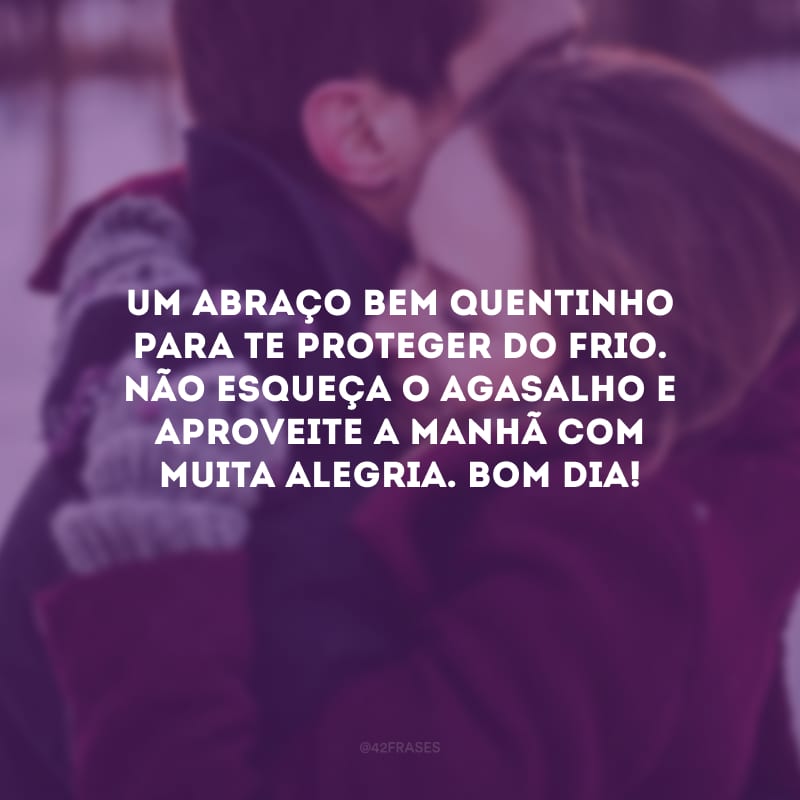 UM ABRAÇO BEM QUENTINHO PARA TE PROTEGER DO FRIO. NÃO ESQUEÇA O AGASALHO E APROVEITE A MANHÃ COM MUITA ALEGRIA. BOM DIA!

@42FRASES